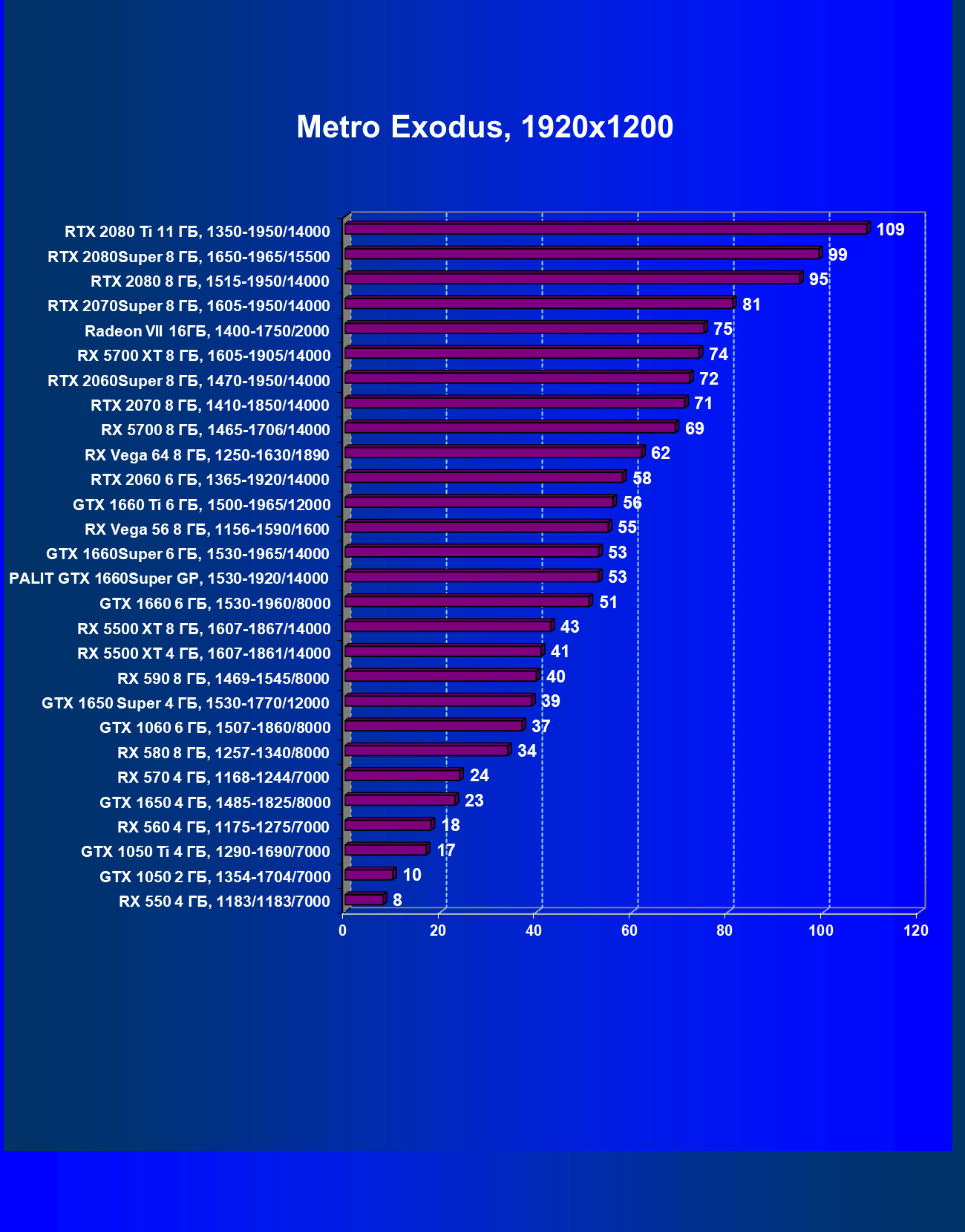 Metro Exodus, 1920x1200

RTX 2080 Ti 11 ГБ, 1350-1950/14000 109
RTX 2080Super 8 ГБ, 1650-1965/15500 99
RTX 2080 8 ГБ, 1515-1950/14000 95
RTX 2070Super 8 ГБ, 1605-1950/14000 81
Radeon VII 16ГБ, 1400-1750/2000 75
RX 5700 XT 8 ГБ, 1605-1905/14000 74
RTX 2060Super 8 ГБ, 1470-1950/14000 72
RTX 2070 8 ГБ, 1410-1850/14000 71
RX 5700 8 ГБ, 1465-1706/14000 69
RX Vega 64 8 ГБ, 1250-1630/1890 62
RTX 2060 6 ГБ, 1365-1920/14000 58
GTX 1660 Ti 6 ГБ, 1500-1965/12000 56
RX Vega 56 8 ГБ, 1156-1590/1600 55
GTX 1660Super 6 ГБ, 1530-1965/14000 53
PALIT GTX 1660Super GP, 1530-1920/14000 53
GTX 1660 6 ГБ, 1530-1960/8000 51
RX 5500 XT 8 ГБ, 1607-1867/14000 43
RX 5500 XT 4 ГБ, 1607-1861/14000 41
RX 590 8 ГБ, 1469-1545/8000 40
GTX 1650 Super 4 ГБ, 1530-1770/12000 39
GTX 1060 6 ГБ, 1507-1860/8000 37
RX 580 8 ГБ, 1257-1340/8000 34
RX 570 4 ГБ, 1168-1244/7000 24
GTX 1650 4 ГБ, 1485-1825/8000 23
RX 560 4 ГБ, 1175-1275/7000 18
GTX 1050 Ti 4 ГБ, 1290-1690/7000 17
GTX 1050 2 ГБ, 1354-1704/7000 10
RX 550 4 ГБ, 1183/1183/7000 8

0 20 40 60 80 100 120